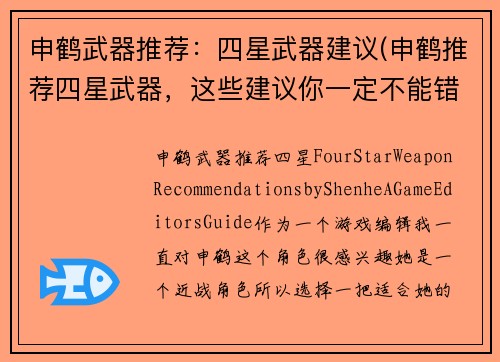 申鹤武器推荐：四星武器建议(申鹤推荐四星武器，这些建议你一定不能错

申鹤武器推荐四星FourStarWeaponRecommendationsbyShenheAGameEditorsGuide作为一个游戏编辑我一直对申鹤这个角色很感兴趣她是一个近战角色所以选择一把适合她的